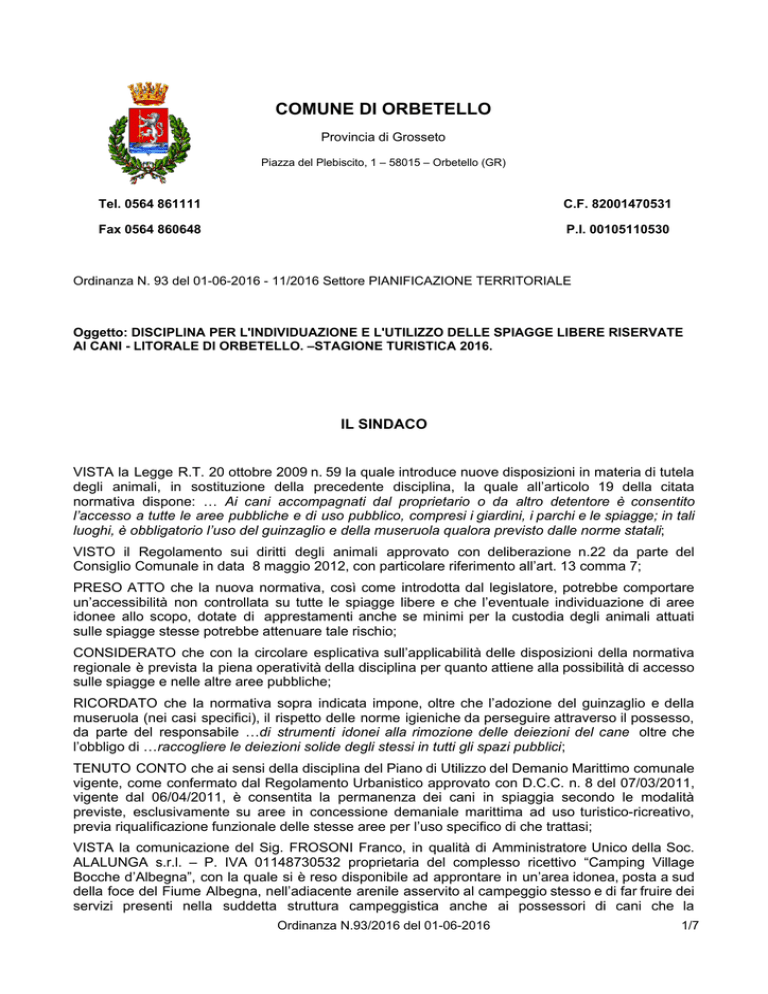 COMUNE DI ORBETELLO

Provincia di Grosseto

Piazza del Plebiscito, 1 – 58015 – Orbetello (GR)

Tel. 0564 861111

C.F. 82001470531

Fax 0564 860648

P.I. 00105110530

Ordinanza N. 93 del 01-06-2016 - 11/2016 Settore PIANIFICAZIONE TERRITORIALE

Oggetto: DISCIPLINA PER L'INDIVIDUAZIONE E L'UTILIZZO DELLE SPIAGGE LIBERE RISERVATE AI CANI - LITORALE DI ORBETELLO. –STAGIONE TURISTICA 2016.

IL SINDACO

VISTA la Legge R.T. 20 ottobre 2009 n. 59 la quale introduce nuove disposizioni in materia di tutela degli animali, in sostituzione della precedente disciplina, la quale all'articolo 19 della citata normativa dispone: … Ai cani accompagnati dal proprietario o da altro detentore è consentito l'accesso a tutte le aree pubbliche e di uso pubblico, compresi i giardini, i parchi e le spiagge; in tali luoghi, è obbligatorio l'uso del guinzaglio e della museruola qualora previsto dalle norme statali;

VISTO il Regolamento sui diritti degli animali approvato con deliberazione n.22 da parte del Consiglio Comunale in data 8 maggio 2012, con particolare riferimento all'art. 13 comma 7;

PRESO ATTO che la nuova normativa, così come introdotta dal legislatore, potrebbe comportare un'accessibilità non controllata su tutte le spiagge libere e che l'eventuale individuazione di aree idonee allo scopo, dotate di apprestamenti anche se minimi per la custodia degli animali attuati sulle spiagge stesse potrebbe attenuare tale rischio;

CONSIDERATO che con la circolare esplicativa sull'applicabilità delle disposizioni della normativa regionale è prevista la piena operatività della disciplina per quanto attiene alla possibilità di accesso sulle spiagge e nelle altre aree pubbliche;

RICORDATO che la normativa sopra indicata impone, oltre che l'adozione del guinzaglio e della museruola (nei casi specifici), il rispetto delle norme igieniche da perseguire attraverso il possesso, da parte del responsabile …di strumenti idonei alla rimozione delle deiezioni del cane oltre che l'obbligo di …raccogliere le deiezioni solide degli stessi in tutti gli spazi pubblici;

TENUTO CONTO che ai sensi della disciplina del Piano di Utilizzo del Demanio Marittimo comunale vigente, come confermato dal Regolamento Urbanistico approvato con D.C.C. n. 8 del 07/03/2011, vigente dal 06/04/2011, è consentita la permanenza dei cani in spiaggia secondo le modalità previste, esclusivamente su aree in concessione demaniale marittima ad uso turistico-ricreativo, previa riqualificazione funzionale delle stesse aree per l'uso specifico di che trattasi;

VISTA la comunicazione del Sig. FROSONI Franco, in qualità di Amministratore Unico della Soc. ALALUNGA s.r.l. – P. IVA 01148730532 proprietaria del complesso ricettivo "Camping Village Bocche d'Albegna", con la quale si è reso disponibile ad approntare in un'area idonea, posta a sud della foce del Fiume Albegna, nell'adiacente arenile asservito al campeggio stesso e di far fruire dei servizi presenti nella suddetta struttura campeggistica anche ai possessori di cani che la

Ordinanza N.93/2016 del 01-06-2016 1/7